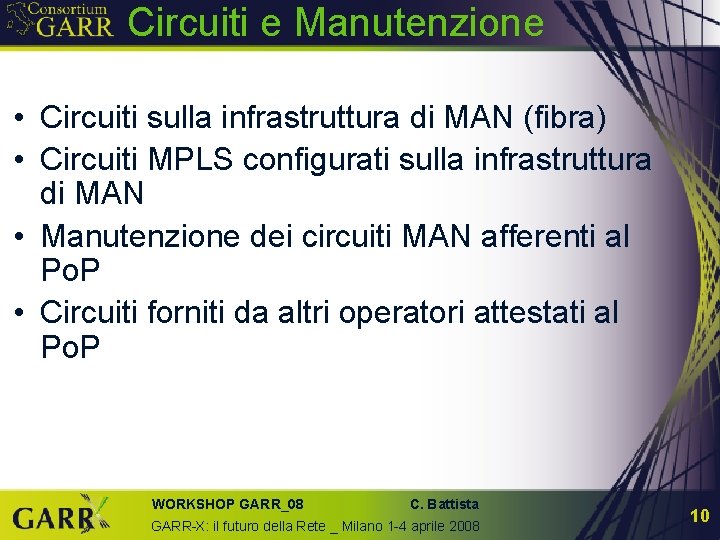 Consortium GARR Circuiti e Manutenzione

• Circuiti sulla infrastruttura di MAN (fibra)
• Circuiti MPLS configurati sulla infrastruttura di MAN
• Manutenzione dei circuiti MAN afferenti al PoP
• Circuiti forniti da altri operatori attestati al PoP

GARR X
WORKSHOP GARR_08
C. Battista
GARR-X: il futuro della Rete _ Milano 1-4 aprile 2008
10